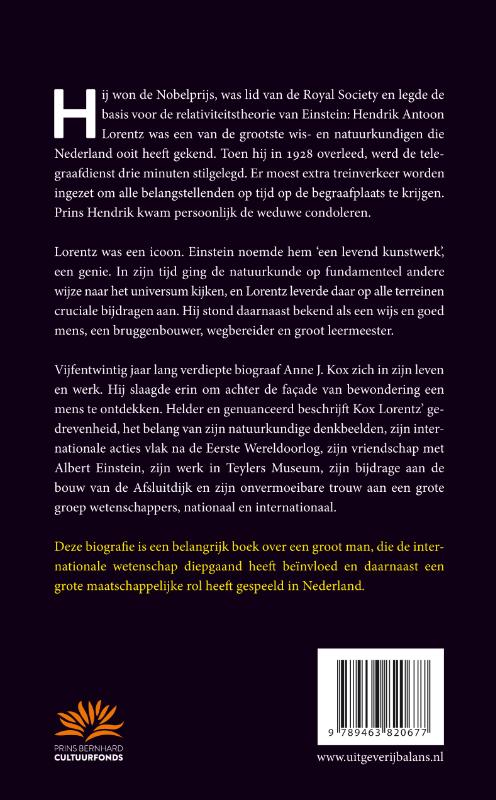 Hij won de Nobelprijs, was lid van de Royal Society en legde de basis voor de relativiteitstheorie van Einstein: Hendrik Antoon Lorentz was een van de grootste wis- en natuurkundigen die Nederland ooit heeft gekend. Toen hij in 1928 overleed, werd de telegraafdienst drie minuten stilgelegd. Er moest extra treinverkeer worden ingezet om alle belangstellenden op tijd op de begraafplaats te krijgen. Prins Hendrik kwam persoonlijk de weduwe condoleren.

Lorentz was een icoon. Einstein noemde hem 'een levend kunstwerk', een genie. In zijn tijd ging de natuurkunde op fundamenteel andere wijze naar het universum kijken, en Lorentz leverde daar op alle terreinen cruciale bijdragen aan. Hij stond daarnaast bekend als een wijs en goed mens, een bruggenbouwer, wegbereider en groot leermeester.

Vijfentwintig jaar lang verdiepte biograaf Anne J. Kox zich in zijn leven en werk. Hij slaagde erin om achter de façade van bewondering een mens te ontdekken. Helder en genuanceerd beschrijft Kox Lorentz' gedrevenheid, het belang van zijn natuurkundige denkbeelden, zijn internationale acties vlak na de Eerste Wereldoorlog, zijn vriendschap met Albert Einstein, zijn werk in Teylers Museum, zijn bijdrage aan de bouw van de Afsluitdijk en zijn onvermoeibare trouw aan een grote groep wetenschappers, nationaal en internationaal.

Deze biografie is een belangrijk boek over een groot man, die de internationale wetenschap diepgaand heeft beïnvloed en daarnaast een grote maatschappelijke rol heeft gespeeld in Nederland.

PRINS BERNHARD CULTUURFONDS

9 789463 820677

www.uitgeverijbalans.nl